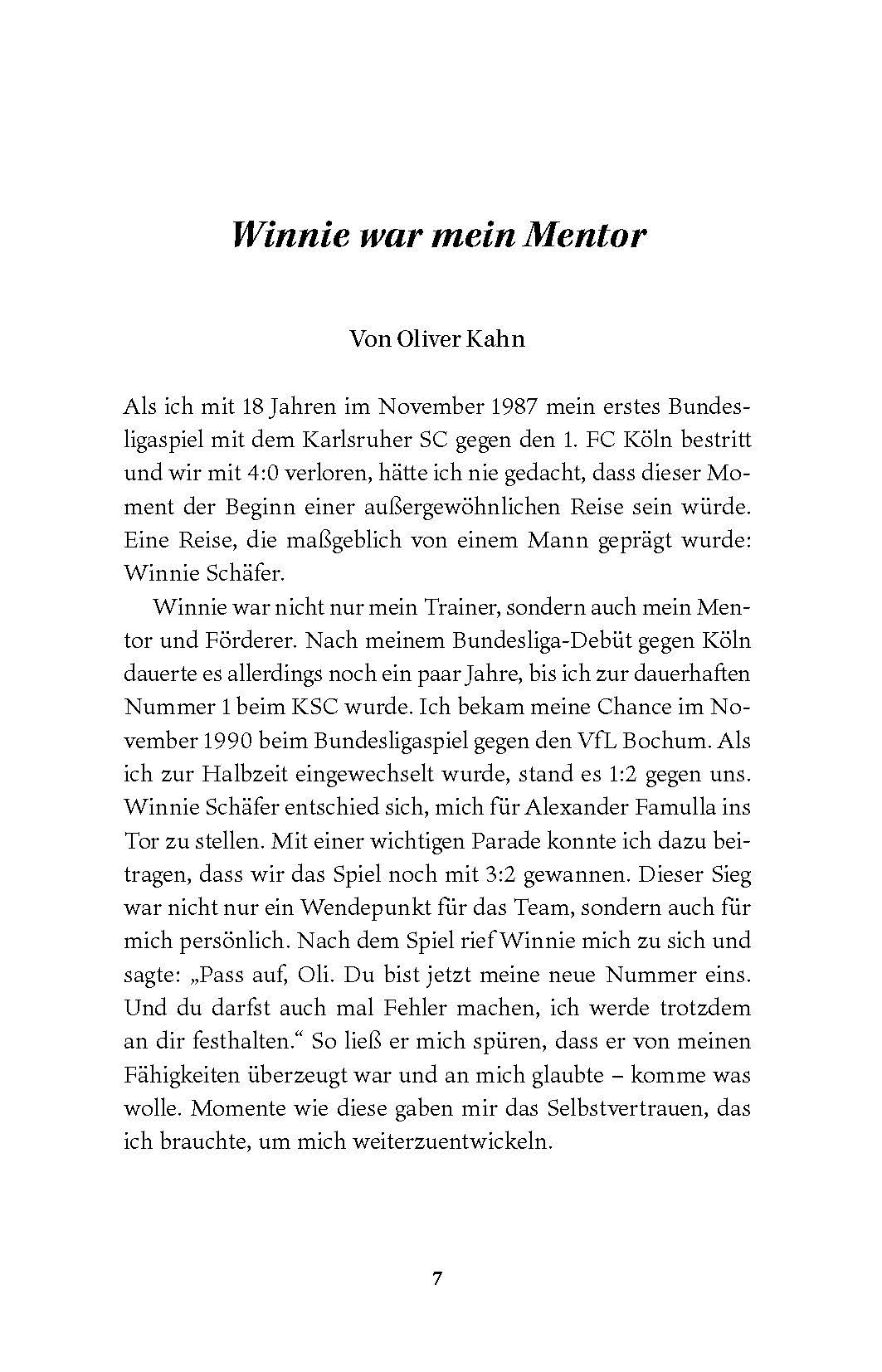 Winnie war mein Mentor

Von Oliver Kahn

Als ich mit 18 Jahren im November 1987 mein erstes Bundesligaspiel mit dem Karlsruher SC gegen den 1. FC Köln bestritt und wir mit 4:0 verloren, hätte ich nie gedacht, dass dieser Moment der Beginn einer außergewöhnlichen Reise sein würde. Eine Reise, die maßgeblich von einem Mann geprägt wurde: Winnie Schäfer.

Winnie war nicht nur mein Trainer, sondern auch mein Mentor und Förderer. Nach meinem Bundesliga-Debüt gegen Köln dauerte es allerdings noch ein paar Jahre, bis ich zur dauerhaften Nummer 1 beim KSC wurde. Ich bekam meine Chance im November 1990 beim Bundesligaspiel gegen den VfL Bochum. Als ich zur Halbzeit eingewechselt wurde, stand es 1:2 gegen uns. Winnie Schäfer entschied sich, mich für Alexander Famulla ins Tor zu stellen. Mit einer wichtigen Parade konnte ich dazu beitragen, dass wir das Spiel noch mit 3:2 gewannen. Dieser Sieg war nicht nur ein Wendepunkt für das Team, sondern auch für mich persönlich. Nach dem Spiel rief Winnie mich zu sich und sagte: „Pass auf, Oli. Du bist jetzt meine neue Nummer eins. Und du darfst auch mal Fehler machen, ich werde trotzdem an dir festhalten.“ So ließ er mich spüren, dass er von meinen Fähigkeiten überzeugt war und an mich glaubte – komme was wolle. Momente wie diese gaben mir das Selbstvertrauen, das ich brauchte, um mich weiterzuentwickeln.

7